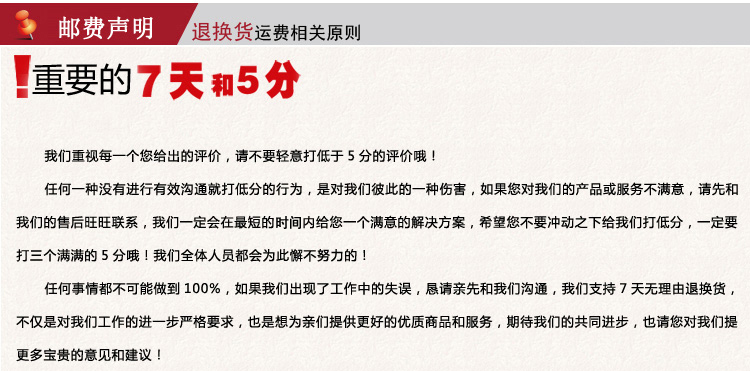 邮费声明　退换货运费相关原则

!重要的7天和5分

我们重视每一个您给出的评价，请不要轻意打低于 5 分的评价哦！

任何一种没有进行有效沟通就打低分的行为，是对我们彼此的一种伤害，如果您对我们的产品或服务不满意，请先和我们的售后旺旺联系，我们一定会在最短的时间内给您一个满意的解决方案，希望您不要冲动之下给我们打低分，一定要打三个满满的 5 分哦！我们全体人员都会为此懈不努力的！

任何事情都不可能做到 100%，如果我们出现了工作中的失误，恳请亲先和我们沟通，我们支持 7 天无理由退换货，不仅是对我们工作的进一步严格要求，也是想为亲们提供更好的优质商品和服务，期待我们的共同进步，也请您对我们提更多宝贵的意见和建议！